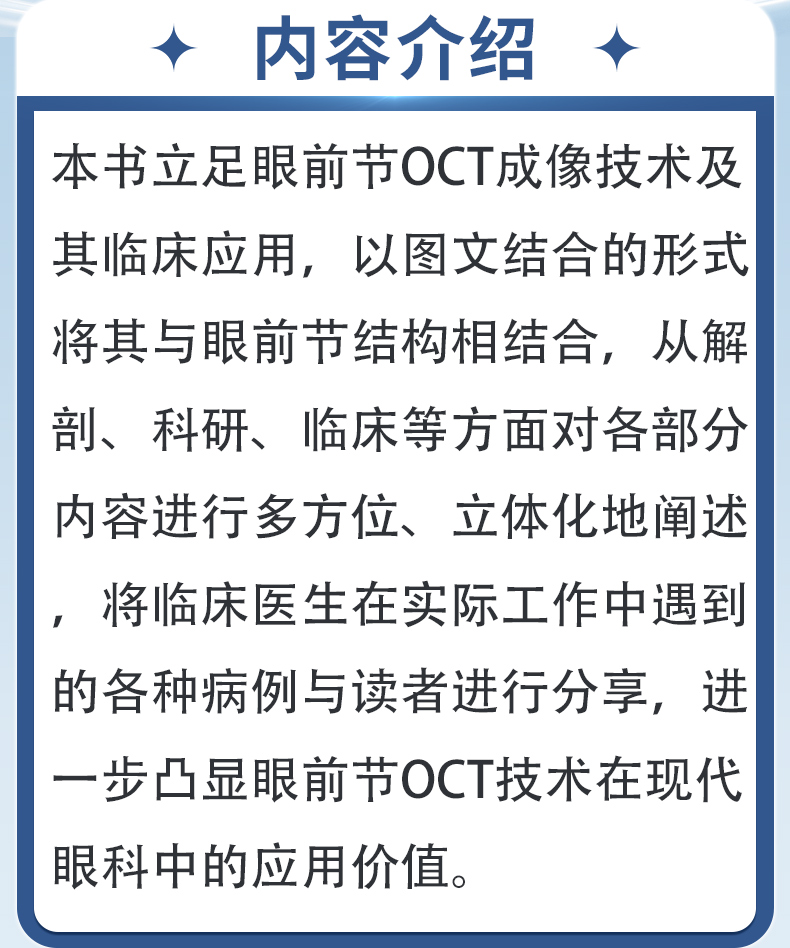 内容介绍

本书立足眼前节OCT成像技术及其临床应用，以图文结合的形式将其与眼前节结构相结合，从解剖、科研、临床等方面对各部分内容进行多方位、立体化地阐述，将临床医生在实际工作中遇到的各种病例与读者进行分享，进一步凸显眼前节OCT技术在现代眼科中的应用价值。